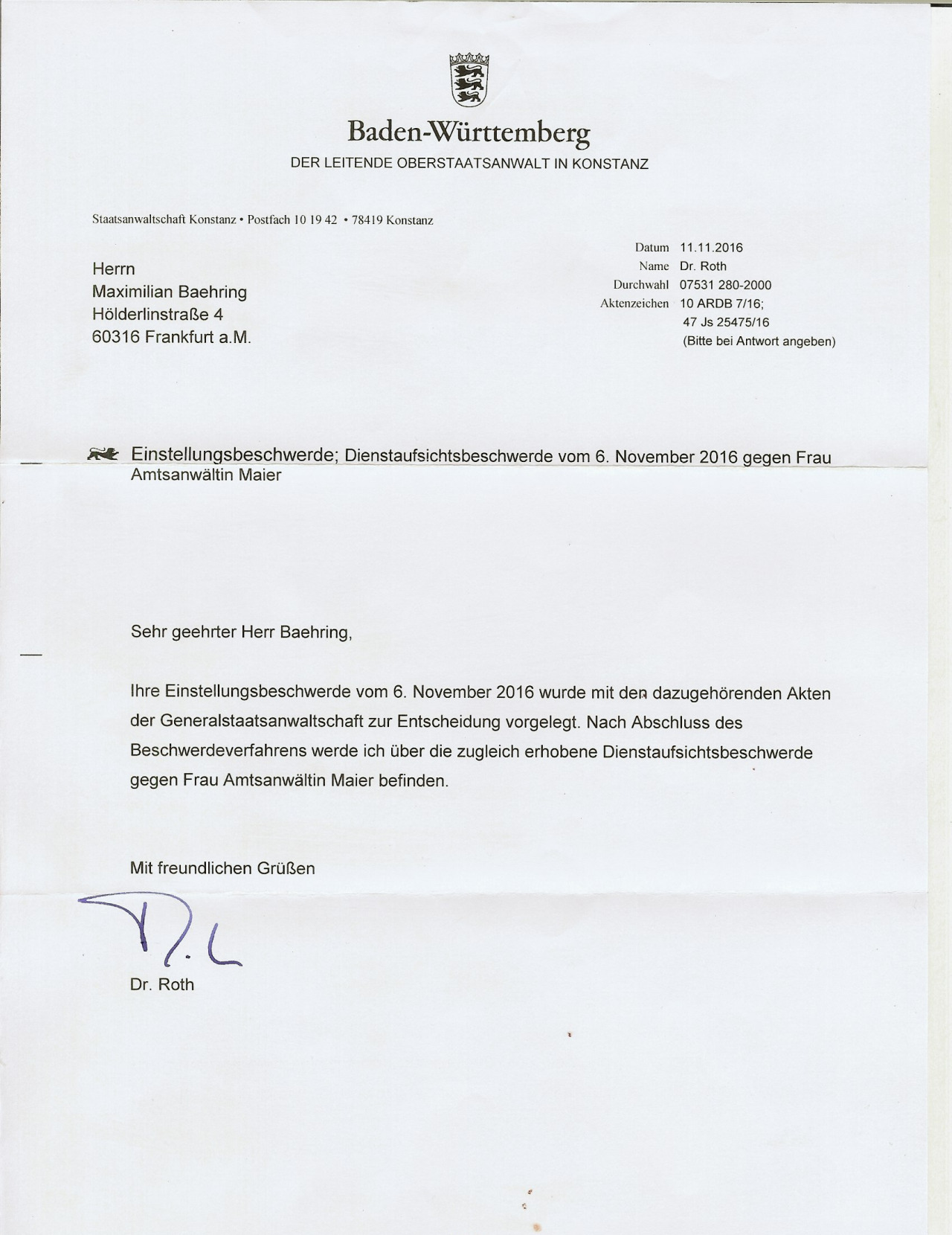 Baden-Württemberg
DER LEITENDE OBERSTAATSANWALT IN KONSTANZ

Staatsanwaltschaft Konstanz • Postfach 10 19 42 • 78419 Konstanz

Herrn
Maximilian Baehring
Hölderlinstraße 4
60316 Frankfurt a.M.

Datum 11.11.2016
Name Dr. Roth
Durchwahl 07531 280-2000
Aktenzeichen 10 ARDB 7/16;
47 Js 25475/16
(Bitte bei Antwort angeben)

Einstellungsbeschwerde; Dienstaufsichtsbeschwerde vom 6. November 2016 gegen Frau Amtsanwältin Maier

Sehr geehrter Herr Baehring,

Ihre Einstellungsbeschwerde vom 6. November 2016 wurde mit den dazugehörenden Akten der Generalstaatsanwaltschaft zur Entscheidung vorgelegt. Nach Abschluss des Beschwerdeverfahrens werde ich über die zugleich erhobene Dienstaufsichtsbeschwerde gegen Frau Amtsanwältin Maier befinden.

Mit freundlichen Grüßen

Dr. Roth